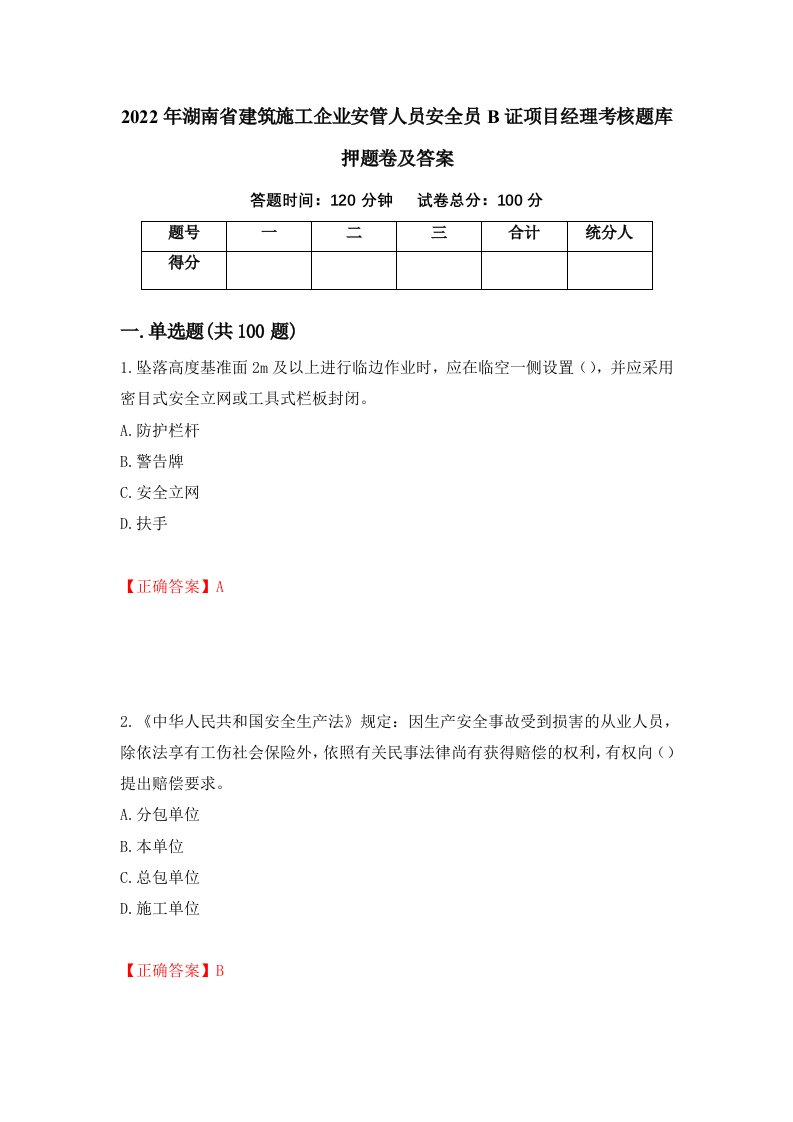 2022年湖南省建筑施工企业安管人员安全员B证项目经理考核题库押题卷及答案

答题时间：120分钟　试卷总分：100分

| 题号 | 一 | 二 | 三 | 合计 | 统分人 |
|---|---|---|---|---|---|
| 得分 |  |  |  |  |  |

一.单选题(共100题)

1.坠落高度基准面2m及以上进行临边作业时，应在临空一侧设置（），并应采用密目式安全立网或工具式栏板封闭。
A.防护栏杆
B.警告牌
C.安全立网
D.扶手

【正确答案】A

2.《中华人民共和国安全生产法》规定：因生产安全事故受到损害的从业人员，除依法享有工伤社会保险外，依照有关民事法律尚有获得赔偿的权利，有权向（）提出赔偿要求。
A.分包单位
B.本单位
C.总包单位
D.施工单位

【正确答案】B